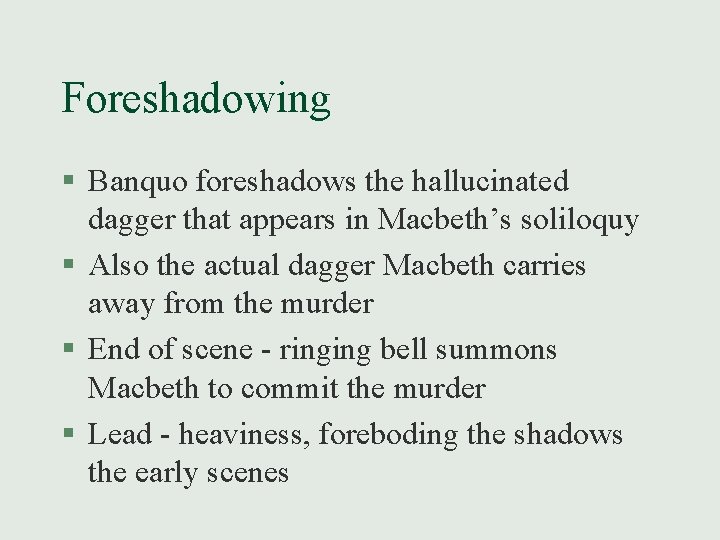 Foreshadowing

• Banquo foreshadows the hallucinated dagger that appears in Macbeth's soliloquy
• Also the actual dagger Macbeth carries away from the murder
• End of scene - ringing bell summons Macbeth to commit the murder
• Lead - heaviness, foreboding the shadows the early scenes